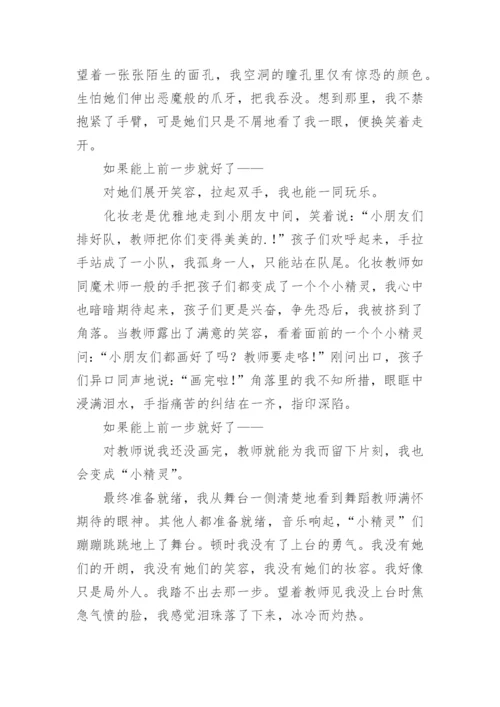 望着一张张陌生的面孔，我空洞的瞳孔里仅有惊恐的颜色。生怕她们伸出恶魔般的爪牙，把我吞没。想到那里，我不禁抱紧了手臂，可是她们只是不屑地看了我一眼，便换笑着走开。

如果能上前一步就好了——

对她们展开笑容，拉起双手，我也能一同玩乐。

化妆老是优雅地走到小朋友中间，笑着说：“小朋友们排好队，教师把你们变得美美的.！”孩子们欢呼起来，手拉手站成了一小队，我孤身一人，只能站在队尾。化妆教师如同魔术师一般的手把孩子们都变成了一个个小精灵，我心中也暗暗期待起来，孩子们更是兴奋，争先恐后，我被挤到了角落。当教师露出了满意的笑容，看着面前的一个个小精灵问：“小朋友们都画好了吗？教师要走咯！”刚问出口，孩子们异口同声地说：“画完啦！”角落里的我不知所措，眼眶中浸满泪水，手指痛苦的纠结在一齐，指印深陷。

如果能上前一步就好了——

对教师说我还没画完，教师就能为我而留下片刻，我也会变成“小精灵”。

最终准备就绪，我从舞台一侧清楚地看到舞蹈教师满怀期待的眼神。其他人都准备就绪，音乐响起，“小精灵”们蹦蹦跳跳地上了舞台。顿时我没有了上台的勇气。我没有她们的开朗，我没有她们的笑容，我没有她们的妆容。我好像只是局外人。我踏不出去那一步。望着教师见我没上台时焦急气愤的脸，我感觉泪珠落了下来，冰冷而灼热。